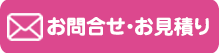 お問合せ・お見積り